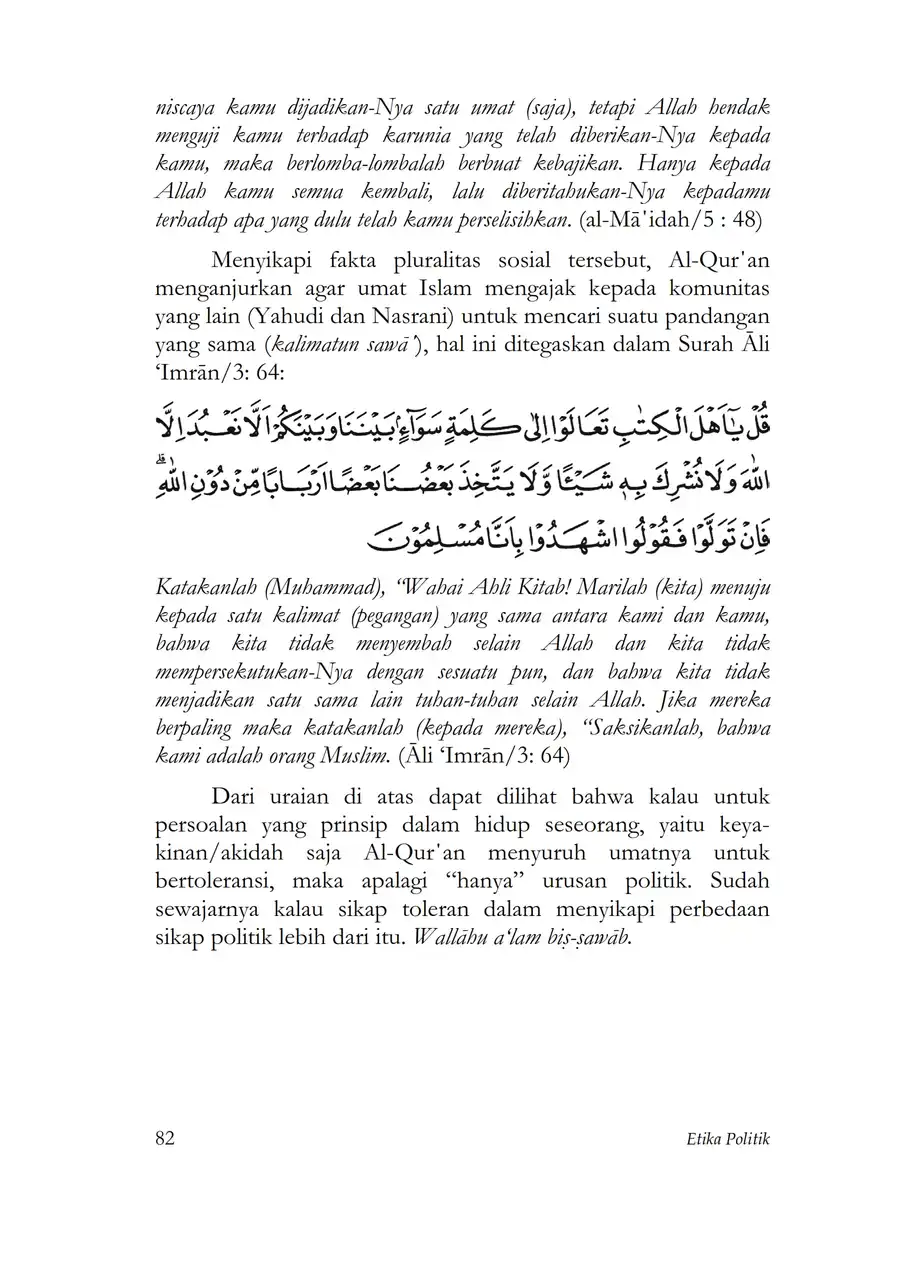 niscaya kamu dijadikan-Nya satu umat (saja), tetapi Allah hendak menguji kamu terhadap karunia yang telah diberikan-Nya kepada kamu, maka berlomba-lombalah berbuat kebajikan. Hanya kepada Allah kamu semua kembali, lalu diberitahukan-Nya kepadamu terhadap apa yang dulu telah kamu perselisihkan. (al-Mā'idah/5 : 48)

Menyikapi fakta pluralitas sosial tersebut, Al-Qur'an menganjurkan agar umat Islam mengajak kepada komunitas yang lain (Yahudi dan Nasrani) untuk mencari suatu pandangan yang sama (kalimatun sawā'), hal ini ditegaskan dalam Surah Āli 'Imrān/3: 64:

قُلْ يٰٓاَهْلَ الْكِتٰبِ تَعَالَوْا اِلٰى كَلِمَةٍ سَوَاۤءٍۢ بَيْنَنَا وَبَيْنَكُمْ اَلَّا نَعْبُدَ اِلَّا اللّٰهَ وَلَا نُشْرِكَ بِهٖ شَيْـًٔا وَّلَا يَتَّخِذَ بَعْضُنَا بَعْضًا اَرْبَابًا مِّنْ دُوْنِ اللّٰهِ ۗ فَاِنْ تَوَلَّوْا فَقُوْلُوا اشْهَدُوْا بِاَنَّا مُسْلِمُوْنَ

Katakanlah (Muhammad), "Wahai Ahli Kitab! Marilah (kita) menuju kepada satu kalimat (pegangan) yang sama antara kami dan kamu, bahwa kita tidak menyembah selain Allah dan kita tidak mempersekutukan-Nya dengan sesuatu pun, dan bahwa kita tidak menjadikan satu sama lain tuhan-tuhan selain Allah. Jika mereka berpaling maka katakanlah (kepada mereka), "Saksikanlah, bahwa kami adalah orang Muslim. (Āli 'Imrān/3: 64)

Dari uraian di atas dapat dilihat bahwa kalau untuk persoalan yang prinsip dalam hidup seseorang, yaitu keyakinan/akidah saja Al-Qur'an menyuruh umatnya untuk bertoleransi, maka apalagi "hanya" urusan politik. Sudah sewajarnya kalau sikap toleran dalam menyikapi perbedaan sikap politik lebih dari itu. Wallāhu a'lam biṣ-ṣawāb.

82 Etika Politik